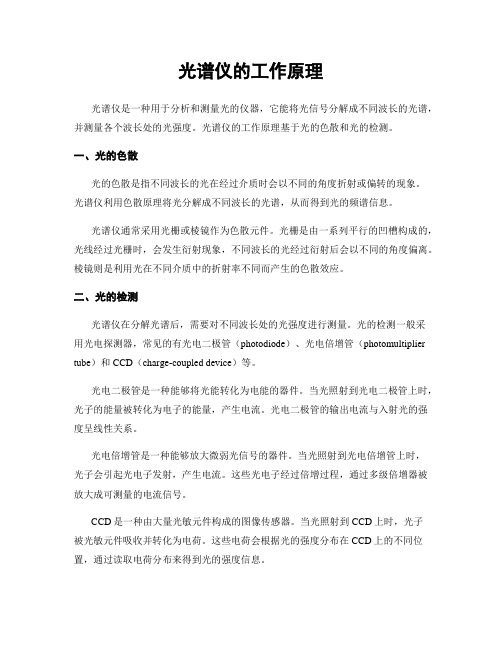 光谱仪的工作原理

光谱仪是一种用于分析和测量光的仪器，它能将光信号分解成不同波长的光谱，并测量各个波长处的光强度。光谱仪的工作原理基于光的色散和光的检测。

一、光的色散

光的色散是指不同波长的光在经过介质时会以不同的角度折射或偏转的现象。光谱仪利用色散原理将光分解成不同波长的光谱，从而得到光的频谱信息。

光谱仪通常采用光栅或棱镜作为色散元件。光栅是由一系列平行的凹槽构成的，光线经过光栅时，会发生衍射现象，不同波长的光经过衍射后会以不同的角度偏离。棱镜则是利用光在不同介质中的折射率不同而产生的色散效应。

二、光的检测

光谱仪在分解光谱后，需要对不同波长处的光强度进行测量。光的检测一般采用光电探测器，常见的有光电二极管（photodiode）、光电倍增管（photomultiplier tube）和 CCD（charge-coupled device）等。

光电二极管是一种能够将光能转化为电能的器件。当光照射到光电二极管上时，光子的能量被转化为电子的能量，产生电流。光电二极管的输出电流与入射光的强度呈线性关系。

光电倍增管是一种能够放大微弱光信号的器件。当光照射到光电倍增管上时，光子会引起光电子发射，产生电流。这些光电子经过倍增过程，通过多级倍增器被放大成可测量的电流信号。

CCD 是一种由大量光敏元件构成的图像传感器。当光照射到 CCD 上时，光子被光敏元件吸收并转化为电荷。这些电荷会根据光的强度分布在 CCD 上的不同位置，通过读取电荷分布来得到光的强度信息。